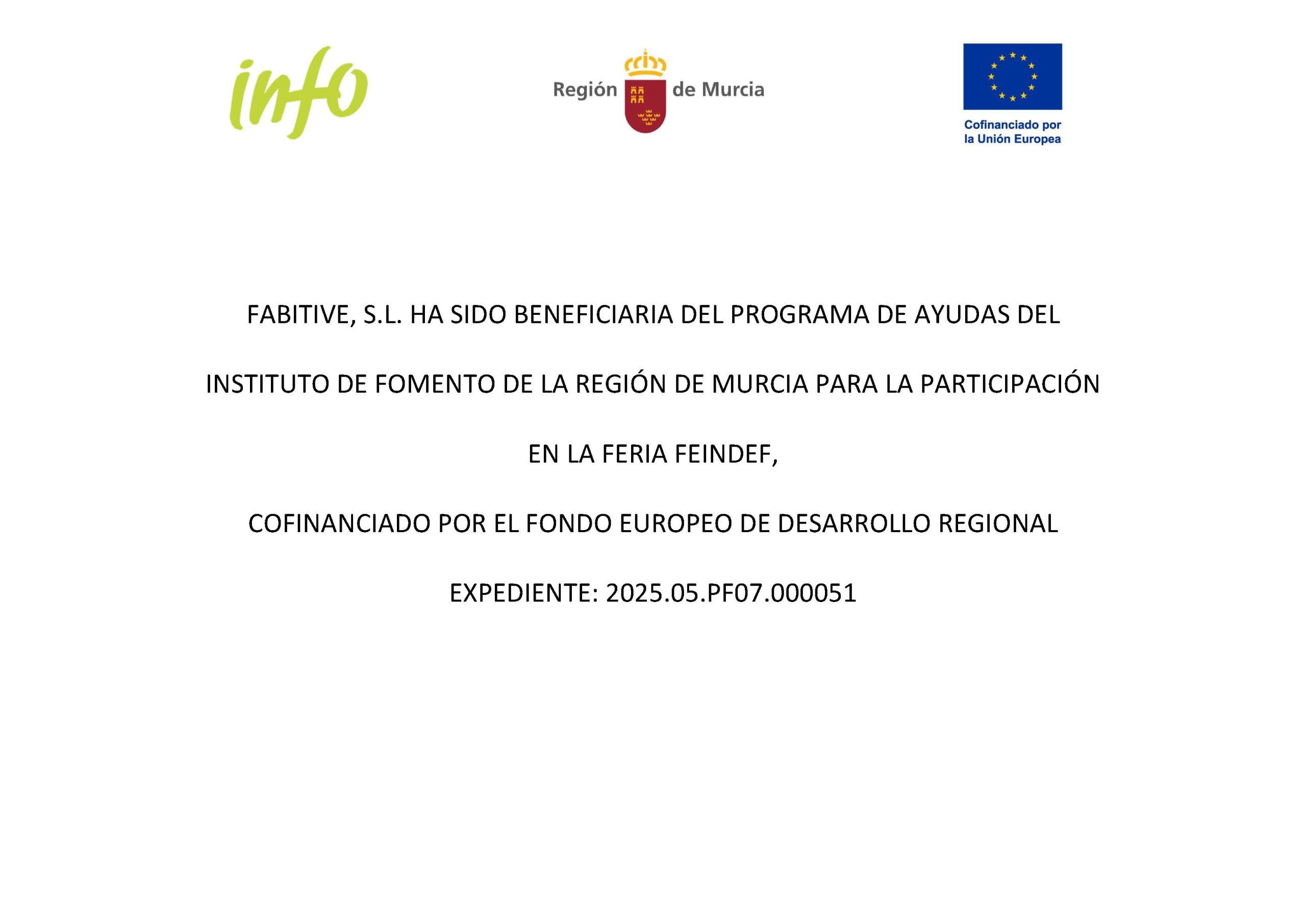 info

Región de Murcia

Cofinanciado por la Unión Europea

FABITIVE, S.L. HA SIDO BENEFICIARIA DEL PROGRAMA DE AYUDAS DEL INSTITUTO DE FOMENTO DE LA REGIÓN DE MURCIA PARA LA PARTICIPACIÓN EN LA FERIA FEINDEF,

COFINANCIADO POR EL FONDO EUROPEO DE DESARROLLO REGIONAL

EXPEDIENTE: 2025.05.PF07.000051